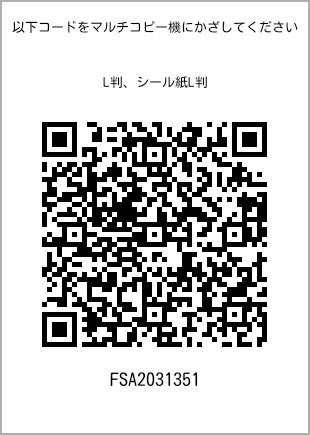 以下コードをマルチコピー機にかざしてください

L判、シール紙L判

FSA2031351